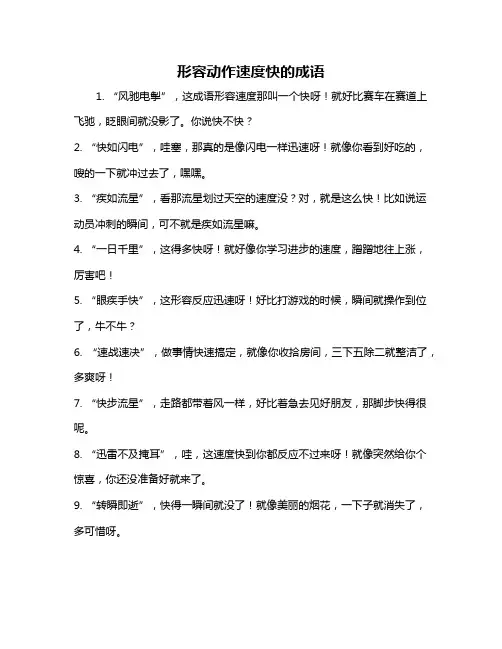 形容动作速度快的成语

1. “风驰电掣”，这成语形容速度那叫一个快呀！就好比赛车在赛道上飞驰，眨眼间就没影了。你说快不快？

2. “快如闪电”，哇塞，那真的是像闪电一样迅速呀！就像你看到好吃的，嗖的一下就冲过去了，嘿嘿。

3. “疾如流星”，看那流星划过天空的速度没？对，就是这么快！比如说运动员冲刺的瞬间，可不就是疾如流星嘛。

4. “一日千里”，这得多快呀！就好像你学习进步的速度，蹭蹭地往上涨，厉害吧！

5. “眼疾手快”，这形容反应迅速呀！好比打游戏的时候，瞬间就操作到位了，牛不牛？

6. “速战速决”，做事情快速搞定，就像你收拾房间，三下五除二就整洁了，多爽呀！

7. “快步流星”，走路都带着风一样，好比着急去见好朋友，那脚步快得很呢。

8. “迅雷不及掩耳”，哇，这速度快到你都反应不过来呀！就像突然给你个惊喜，你还没准备好就来了。

9. “转瞬即逝”，快得一瞬间就没了！就像美丽的烟花，一下子就消失了，多可惜呀。